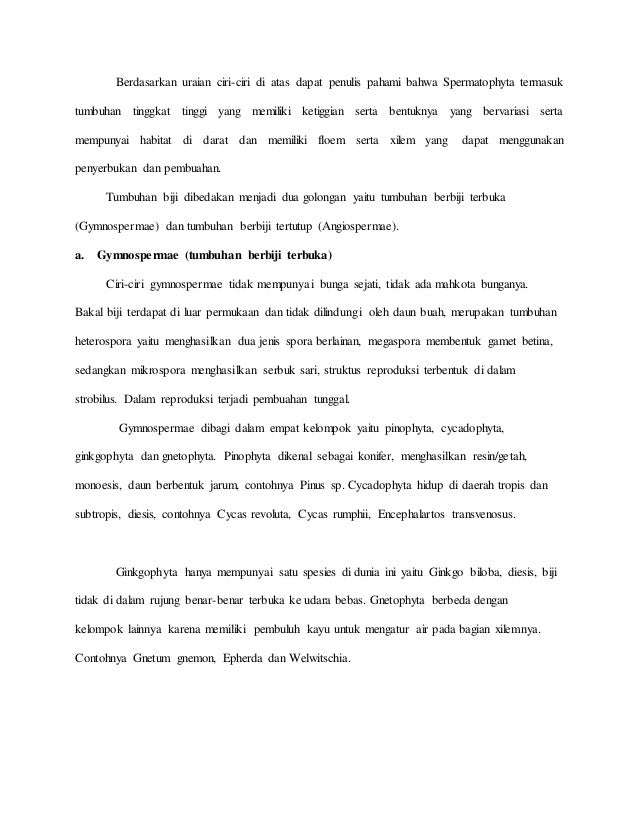 Berdasarkan uraian ciri-ciri di atas dapat penulis pahami bahwa Spermatophyta termasuk tumbuhan tinggkat tinggi yang memiliki ketiggian serta bentuknya yang bervariasi serta mempunyai habitat di darat dan memiliki floem serta xilem yang dapat menggunakan penyerbukan dan pembuahan.

Tumbuhan biji dibedakan menjadi dua golongan yaitu tumbuhan berbiji terbuka (Gymnospermae) dan tumbuhan berbiji tertutup (Angiospermae).

a. Gymnospermae (tumbuhan berbiji terbuka)

Ciri-ciri gymnospermae tidak mempunyai bunga sejati, tidak ada mahkota bunganya. Bakal biji terdapat di luar permukaan dan tidak dilindungi oleh daun buah, merupakan tumbuhan heterospora yaitu menghasilkan dua jenis spora berlainan, megaspora membentuk gamet betina, sedangkan mikrospora menghasilkan serbuk sari, struktus reproduksi terbentuk di dalam strobilus. Dalam reproduksi terjadi pembuahan tunggal.

Gymnospermae dibagi dalam empat kelompok yaitu pinophyta, cycadophyta, ginkgophyta dan gnetophyta. Pinophyta dikenal sebagai konifer, menghasilkan resin/getah, monoesis, daun berbentuk jarum, contohnya Pinus sp. Cycadophyta hidup di daerah tropis dan subtropis, diesis, contohnya Cycas revoluta, Cycas rumphii, Encephalartos transvenosus.

Ginkgophyta hanya mempunyai satu spesies di dunia ini yaitu Ginkgo biloba, diesis, biji tidak di dalam rujung benar-benar terbuka ke udara bebas. Gnetophyta berbeda dengan kelompok lainnya karena memiliki pembuluh kayu untuk mengatur air pada bagian xilemnya. Contohnya Gnetum gnemon, Epherda dan Welwitschia.